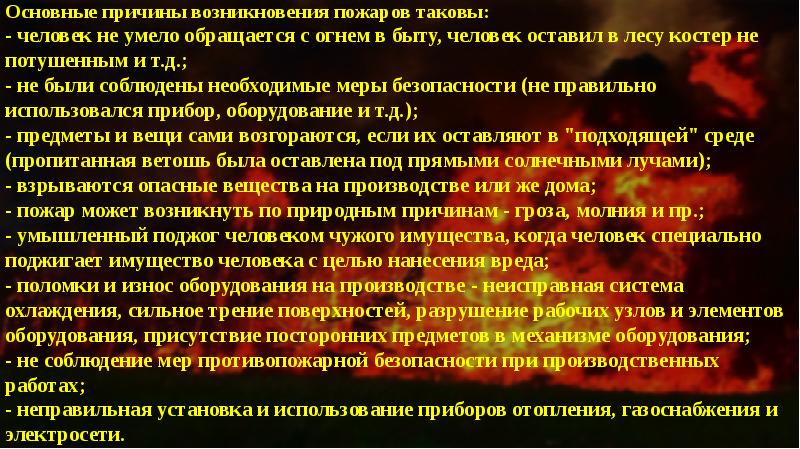 Основные причины возникновения пожаров таковы:
- человек не умело обращается с огнем в быту, человек оставил в лесу костер не потушенным и т.д.;
- не были соблюдены необходимые меры безопасности (не правильно использовался прибор, оборудование и т.д.);
- предметы и вещи сами возгораются, если их оставляют в "подходящей" среде (пропитанная ветошь была оставлена под прямыми солнечными лучами);
- взрываются опасные вещества на производстве или же дома;
- пожар может возникнуть по природным причинам - гроза, молния и пр.;
- умышленный поджог человеком чужого имущества, когда человек специально поджигает имущество человека с целью нанесения вреда;
- поломки и износ оборудования на производстве - неисправная система охлаждения, сильное трение поверхностей, разрушение рабочих узлов и элементов оборудования, присутствие посторонних предметов в механизме оборудования;
- не соблюдение мер противопожарной безопасности при производственных работах;
- неправильная установка и использование приборов отопления, газоснабжения и электросети.